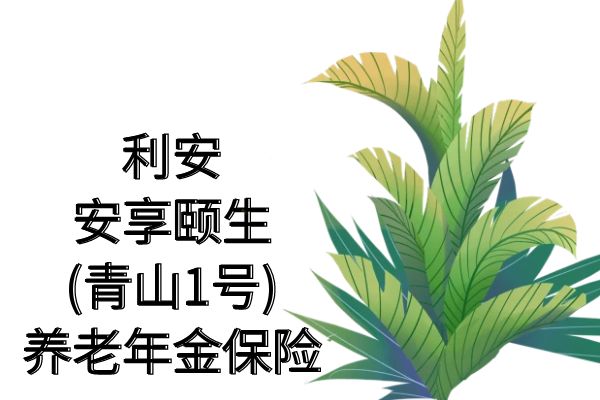 利安
安享颐生
(青山1号)
养老年金保险